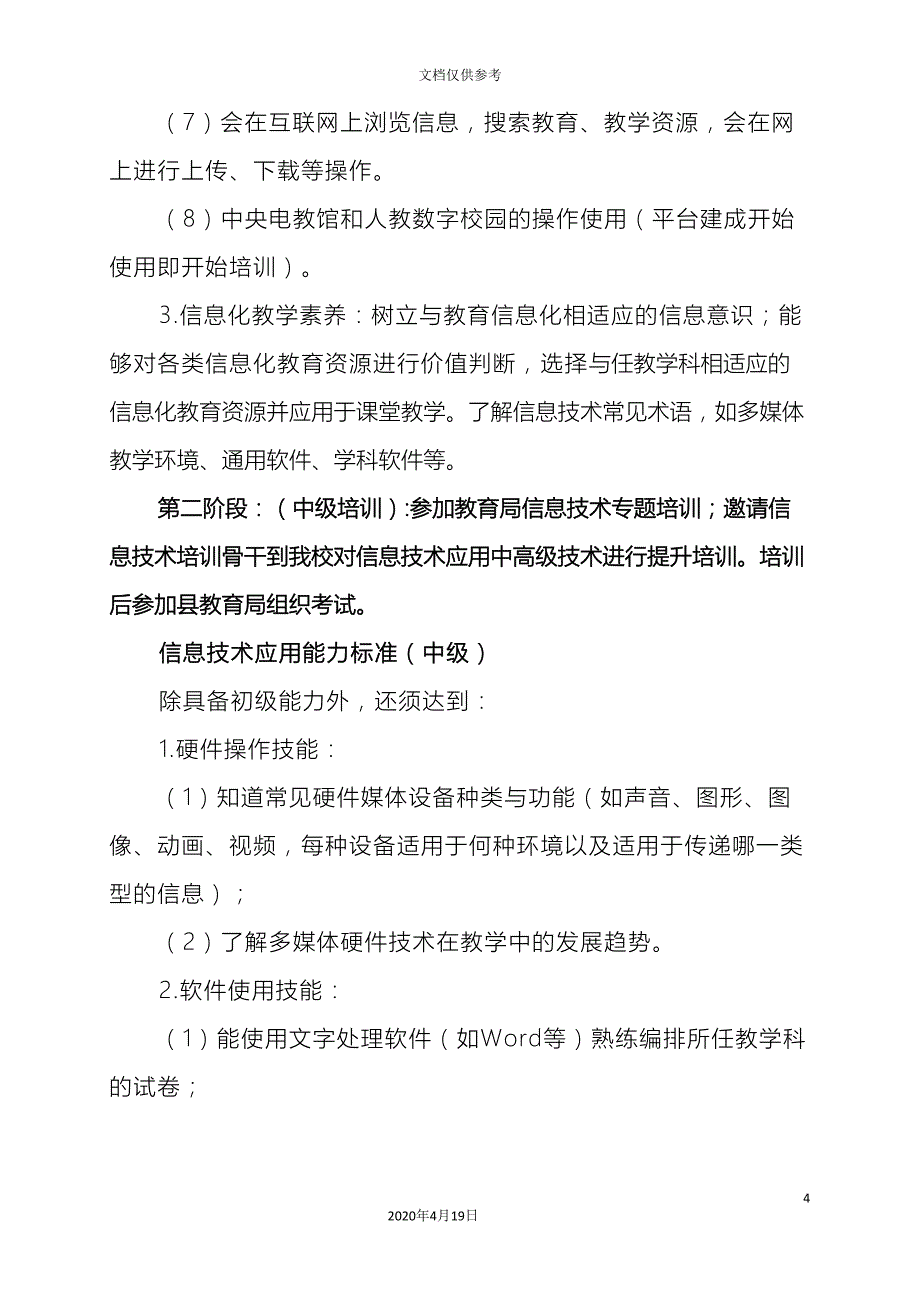 文档仅供参考

（7）会在互联网上浏览信息，搜索教育、教学资源，会在网上进行上传、下载等操作。

（8）中央电教馆和人教数字校园的操作使用（平台建成开始使用即开始培训）。

3.信息化教学素养：树立与教育信息化相适应的信息意识；能够对各类信息化教育资源进行价值判断，选择与任教学科相适应的信息化教育资源并应用于课堂教学。了解信息技术常见术语，如多媒体教学环境、通用软件、学科软件等。

第二阶段：（中级培训）:参加教育局信息技术专题培训；邀请信息技术培训骨干到我校对信息技术应用中高级技术进行提升培训。培训后参加县教育局组织考试。

信息技术应用能力标准（中级）

除具备初级能力外，还须达到：

1.硬件操作技能：

（1）知道常见硬件媒体设备种类与功能（如声音、图形、图像、动画、视频，每种设备适用于何种环境以及适用于传递哪一类型的信息）；

（2）了解多媒体硬件技术在教学中的发展趋势。

2.软件使用技能：

（1）能使用文字处理软件（如Word等）熟练编排所任教学科的试卷；

4

2020年4月19日